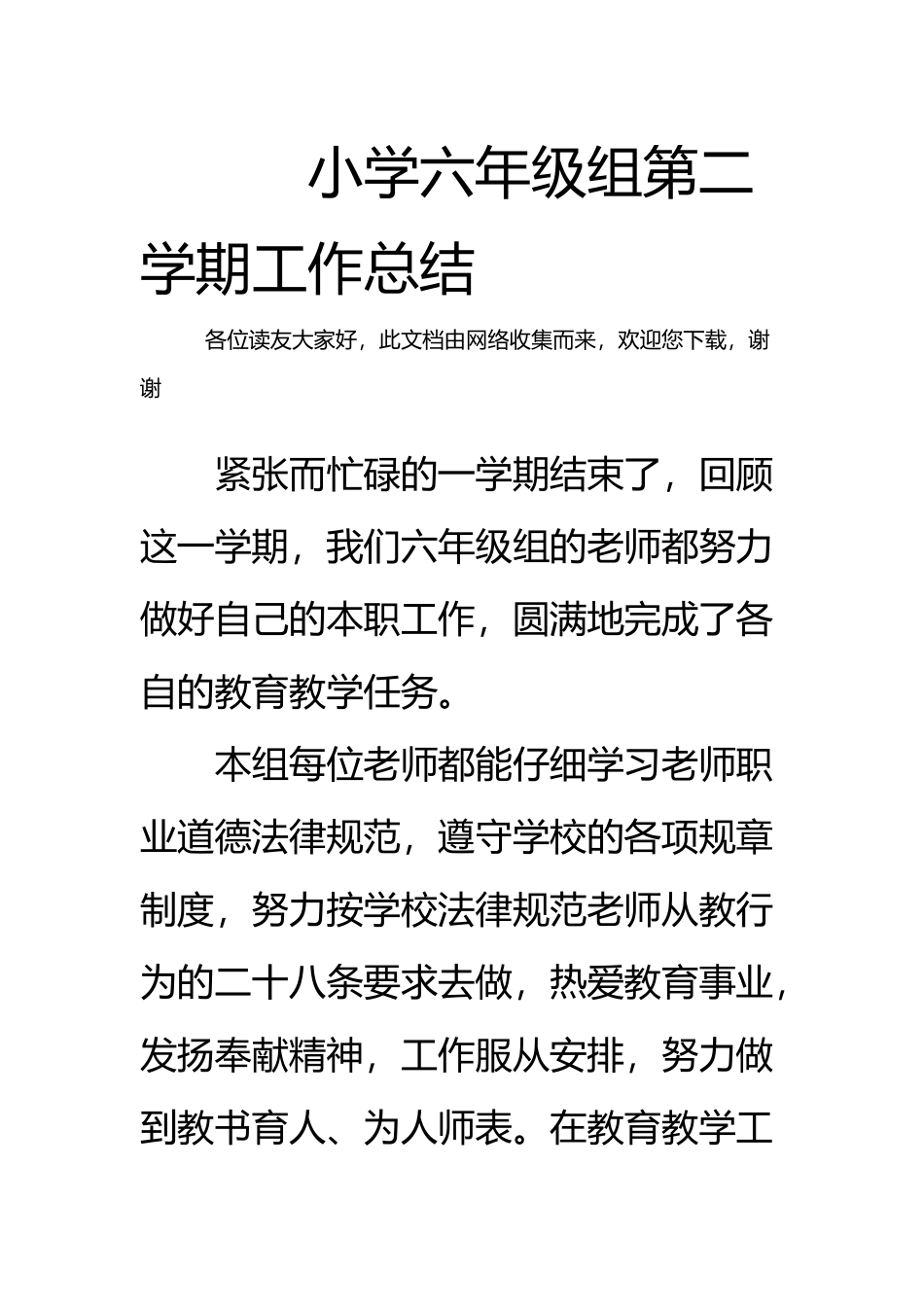 小学六年级组第二学期工作总结

各位读友大家好，此文档由网络收集而来，欢迎您下载，谢谢

紧张而忙碌的一学期结束了，回顾这一学期，我们六年级组的老师都努力做好自己的本职工作，圆满地完成了各自的教育教学任务。

本组每位老师都能仔细学习老师职业道德法律规范，遵守学校的各项规章制度，努力按学校法律规范老师从教行为的二十八条要求去做，热爱教育事业，发扬奉献精神，工作服从安排，努力做到教书育人、为人师表。在教育教学工